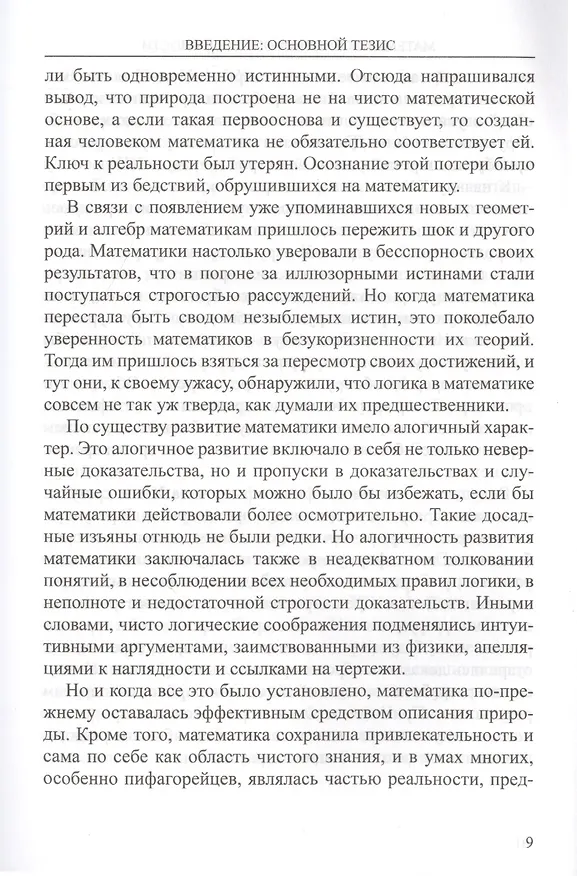 ВВЕДЕНИЕ: ОСНОВНОЙ ТЕЗИС

ли быть одновременно истинными. Отсюда напрашивался вывод, что природа построена не на чисто математической основе, а если такая первооснова и существует, то созданная человеком математика не обязательно соответствует ей. Ключ к реальности был утерян. Осознание этой потери было первым из бедствий, обрушившихся на математику.

В связи с появлением уже упоминавшихся новых геометрий и алгебр математикам пришлось пережить шок и другого рода. Математики настолько уверовали в бесспорность своих результатов, что в погоне за иллюзорными истинами стали поступаться строгостью рассуждений. Но когда математика перестала быть сводом незыблемых истин, это поколебало уверенность математиков в безукоризненности их теорий. Тогда им пришлось взяться за пересмотр своих достижений, и тут они, к своему ужасу, обнаружили, что логика в математике совсем не так уж тверда, как думали их предшественники.

По существу развитие математики имело алогичный характер. Это алогичное развитие включало в себя не только неверные доказательства, но и пропуски в доказательствах и случайные ошибки, которых можно было бы избежать, если бы математики действовали более осмотрительно. Такие досадные изъяны отнюдь не были редки. Но алогичность развития математики заключалась также в неадекватном толковании понятий, в несоблюдении всех необходимых правил логики, в неполноте и недостаточной строгости доказательств. Иными словами, чисто логические соображения подменялись интуитивными аргументами, заимствованными из физики, апелляциями к наглядности и ссылками на чертежи.

Но и когда все это было установлено, математика по-прежнему оставалась эффективным средством описания природы. Кроме того, математика сохранила привлекательность и сама по себе как область чистого знания, и в умах многих, особенно пифагорейцев, являлась частью реальности, пред-

9